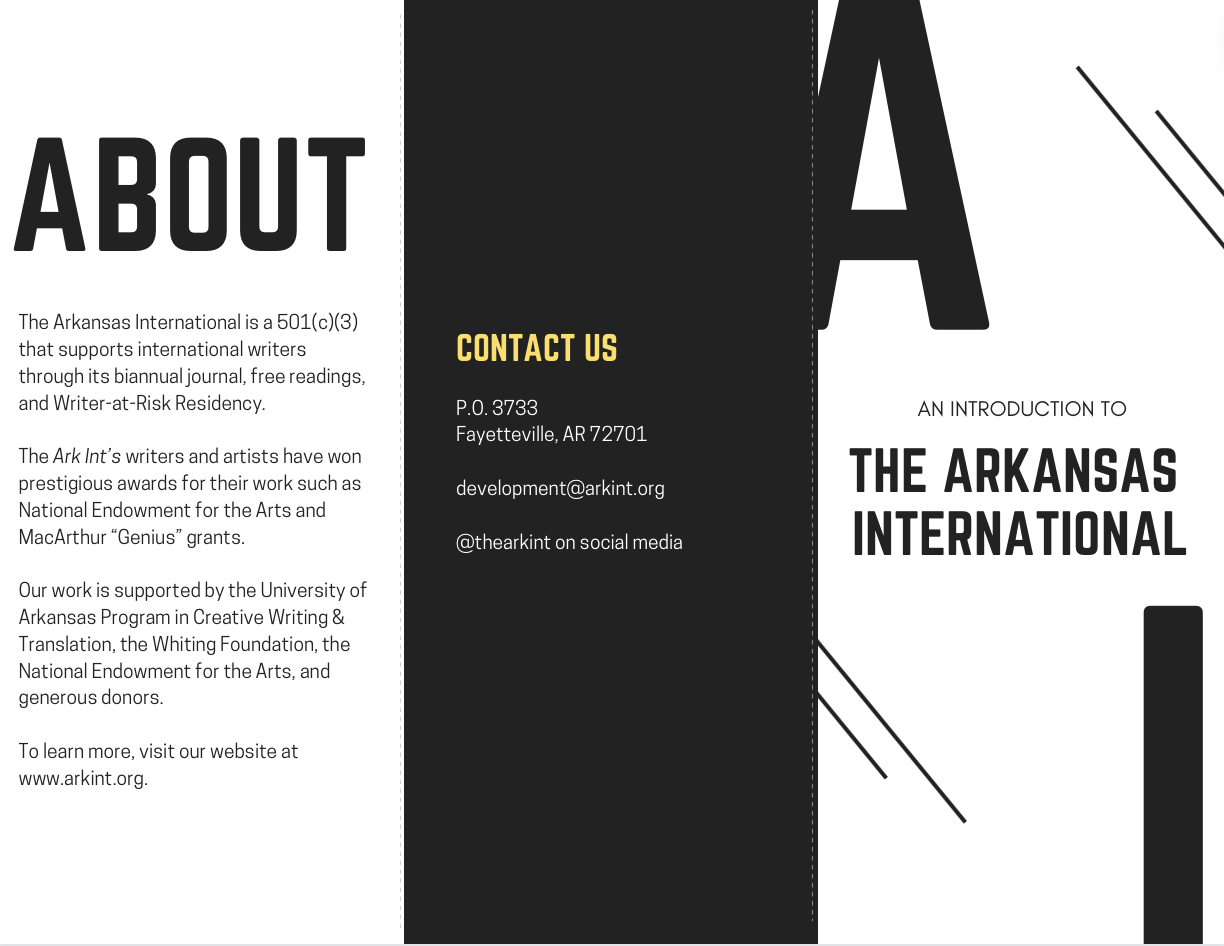 ABOUT

The Arkansas International is a 501(c)(3) that supports international writers through its biannual journal, free readings, and Writer-at-Risk Residency.

The Ark Int's writers and artists have won prestigious awards for their work such as National Endowment for the Arts and MacArthur "Genius" grants.

Our work is supported by the University of Arkansas Program in Creative Writing & Translation, the Whiting Foundation, the National Endowment for the Arts, and generous donors.

To learn more, visit our website at www.arkint.org.

CONTACT US

P.O. 3733
Fayetteville, AR 72701

development@arkint.org

@thearkint on social media

A

AN INTRODUCTION TO

THE ARKANSAS INTERNATIONAL

I